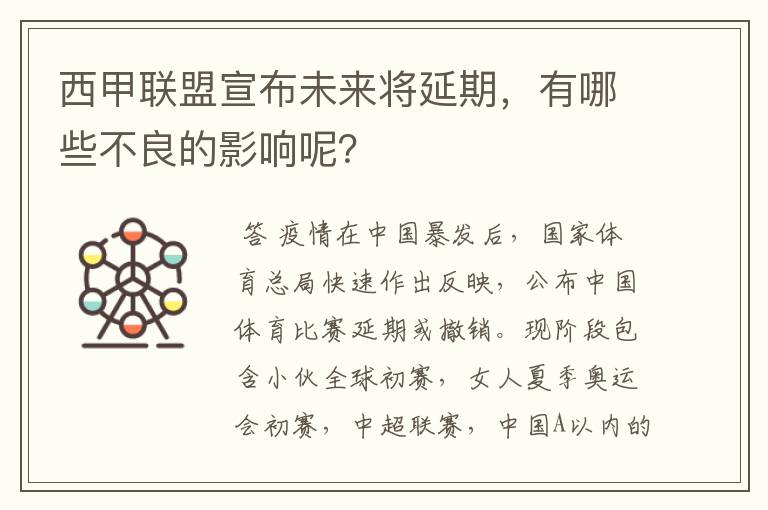 西甲联盟宣布未来将延期，有哪些不良的影响呢？

答 疫情在中国暴发后，国家体育总局快速作出反映，公布中国体育比赛延期或撤销。现阶段包含小伙全球初赛，女人夏季奥运会初赛，中超联赛，中国A以内的